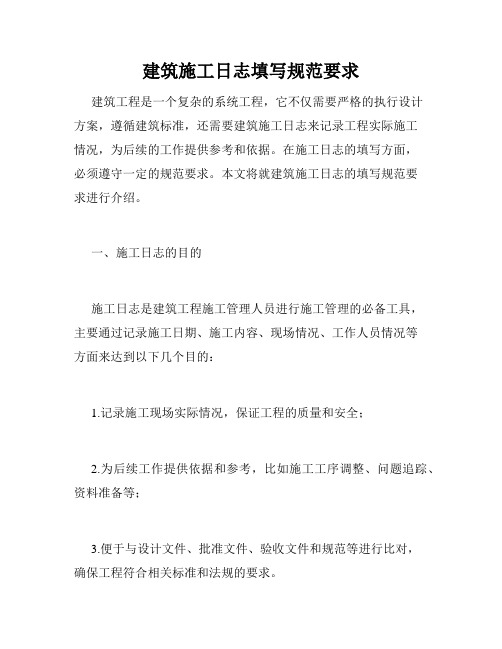 建筑施工日志填写规范要求

建筑工程是一个复杂的系统工程，它不仅需要严格的执行设计方案，遵循建筑标准，还需要建筑施工日志来记录工程实际施工情况，为后续的工作提供参考和依据。在施工日志的填写方面，必须遵守一定的规范要求。本文将就建筑施工日志的填写规范要求进行介绍。

一、施工日志的目的

施工日志是建筑工程施工管理人员进行施工管理的必备工具，主要通过记录施工日期、施工内容、现场情况、工作人员情况等方面来达到以下几个目的：

1.记录施工现场实际情况，保证工程的质量和安全；

2.为后续工作提供依据和参考，比如施工工序调整、问题追踪、资料准备等；

3.便于与设计文件、批准文件、验收文件和规范等进行比对，确保工程符合相关标准和法规的要求。